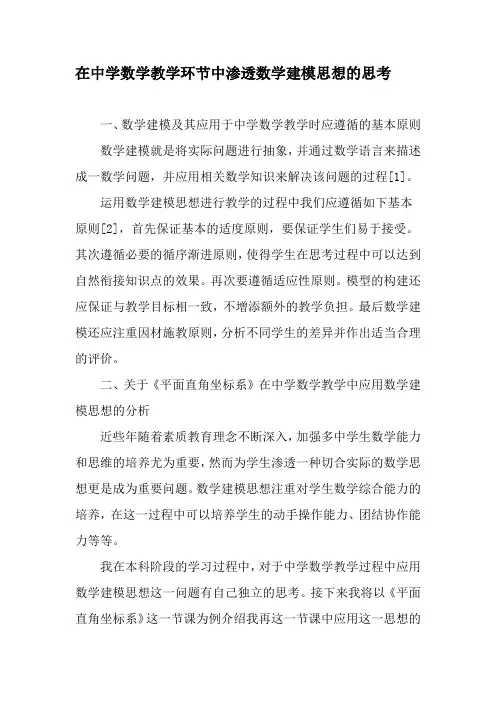 在中学数学教学环节中渗透数学建模思想的思考

一、数学建模及其应用于中学数学教学时应遵循的基本原则

数学建模就是将实际问题进行抽象，并通过数学语言来描述成一数学问题，并应用相关数学知识来解决该问题的过程[1]。

运用数学建模思想进行教学的过程中我们应遵循如下基本原则[2]，首先保证基本的适度原则，要保证学生们易于接受。其次遵循必要的循序渐进原则，使得学生在思考过程中可以达到自然衔接知识点的效果。再次要遵循适应性原则。模型的构建还应保证与教学目标相一致，不增添额外的教学负担。最后数学建模还应注重因材施教原则，分析不同学生的差异并作出适当合理的评价。

二、关于《平面直角坐标系》在中学数学教学中应用数学建模思想的分析

近些年随着素质教育理念不断深入，加强多中学生数学能力和思维的培养尤为重要，然而为学生渗透一种切合实际的数学思想更是成为重要问题。数学建模思想注重对学生数学综合能力的培养，在这一过程中可以培养学生的动手操作能力、团结协作能力等等。

我在本科阶段的学习过程中，对于中学数学教学过程中应用数学建模思想这一问题有自己独立的思考。接下来我将以《平面直角坐标系》这一节课为例介绍我再这一节课中应用这一思想的